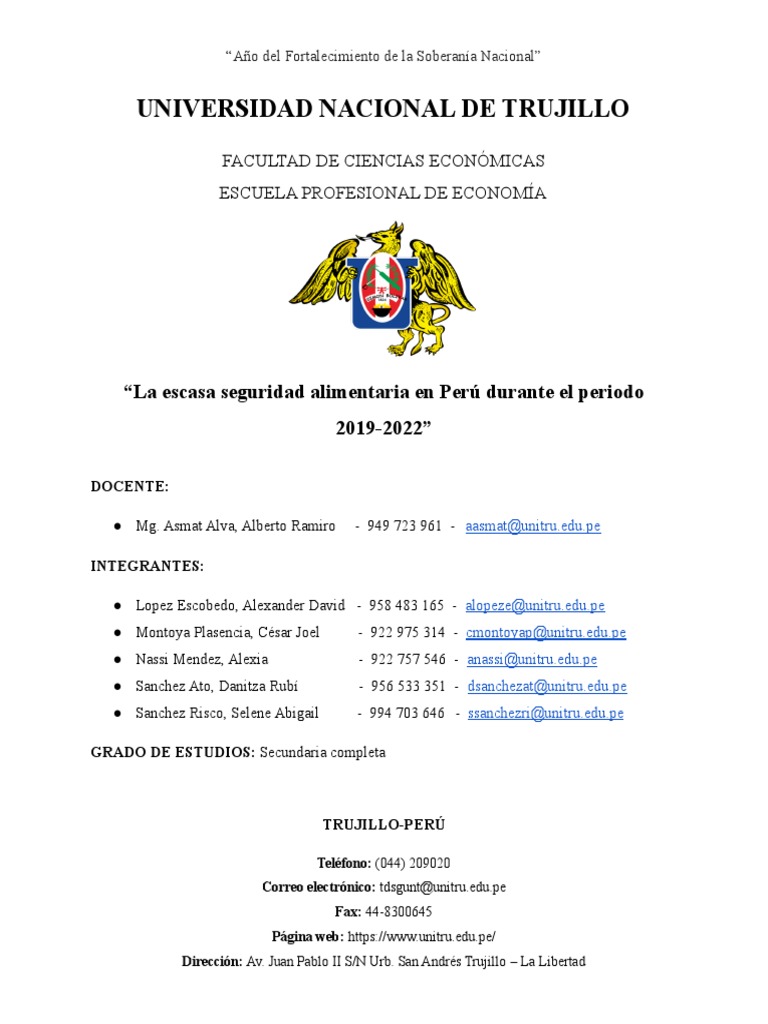 “Año del Fortalecimiento de la Soberanía Nacional”

UNIVERSIDAD NACIONAL DE TRUJILLO

FACULTAD DE CIENCIAS ECONÓMICAS
ESCUELA PROFESIONAL DE ECONOMÍA

“La escasa seguridad alimentaria en Perú durante el periodo 2019-2022”

DOCENTE:

● Mg. Asmat Alva, Alberto Ramiro - 949 723 961 - aasmat@unitru.edu.pe

INTEGRANTES:

● Lopez Escobedo, Alexander David - 958 483 165 - alopeze@unitru.edu.pe
● Montoya Plasencia, César Joel - 922 975 314 - cmontoyap@unitru.edu.pe
● Nassi Mendez, Alexia - 922 757 546 - anassi@unitru.edu.pe
● Sanchez Ato, Danitza Rubí - 956 533 351 - dsanchezat@unitru.edu.pe
● Sanchez Risco, Selene Abigail - 994 703 646 - ssanchezri@unitru.edu.pe

GRADO DE ESTUDIOS: Secundaria completa

TRUJILLO-PERÚ

Teléfono: (044) 209020
Correo electrónico: tdsgunt@unitru.edu.pe
Fax: 44-8300645
Página web: https://www.unitru.edu.pe/
Dirección: Av. Juan Pablo II S/N Urb. San Andrés Trujillo – La Libertad